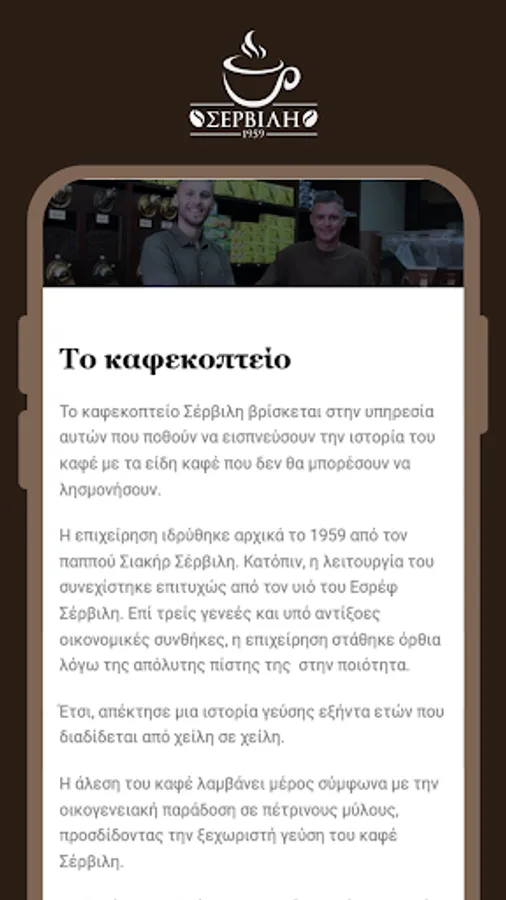 ΣΕΡΒΙΛΗ
1959

Το καφεκοπτείο

Το καφεκοπτείο Σέρβιλη βρίσκεται στην υπηρεσία αυτών που ποθούν να εισπνεύσουν την ιστορία του καφέ με τα είδη καφέ που δεν θα μπορέσουν να λησμονήσουν.

Η επιχείρηση ιδρύθηκε αρχικά το 1959 από τον παππού Σιακήρ Σέρβιλη. Κατόπιν, η λειτουργία του συνεχίστηκε επιτυχώς από τον υιό του Εσρέφ Σέρβιλη. Επί τρείς γενεές και υπό αντίξοες οικονομικές συνθήκες, η επιχείρηση στάθηκε όρθια λόγω της απόλυτης πίστης της στην ποιότητα.

Έτσι, απέκτησε μια ιστορία γεύσης εξήντα ετών που διαδίδεται από χείλη σε χείλη.

Η άλεση του καφέ λαμβάνει μέρος σύμφωνα με την οικογενειακή παράδοση σε πέτρινους μύλους, προσδίδοντας την ξεχωριστή γεύση του καφέ Σέρβιλη.